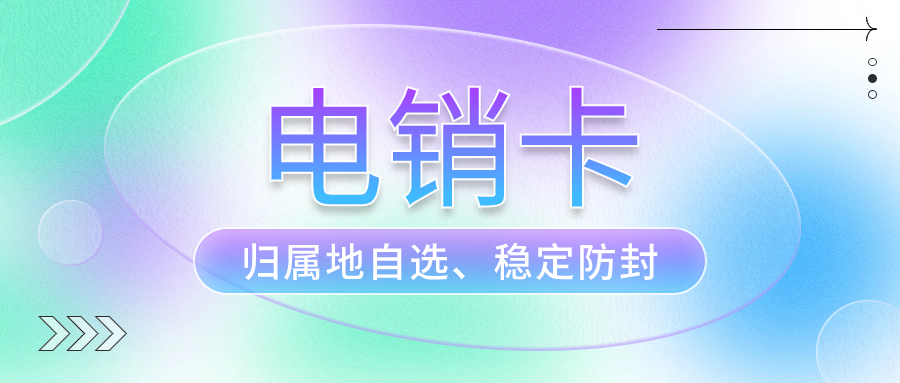 电销卡

归属地自选、稳定防封